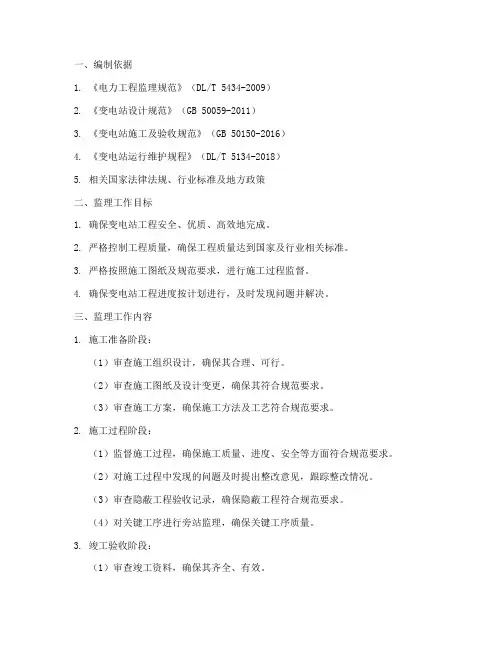 一、编制依据

1. 《电力工程监理规范》（DL/T 5434-2009）

2. 《变电站设计规范》（GB 50059-2011）

3. 《变电站施工及验收规范》（GB 50150-2016）

4. 《变电站运行维护规程》（DL/T 5134-2018）

5. 相关国家法律法规、行业标准及地方政策

二、监理工作目标

1. 确保变电站工程安全、优质、高效地完成。

2. 严格控制工程质量，确保工程质量达到国家及行业相关标准。

3. 严格按照施工图纸及规范要求，进行施工过程监督。

4. 确保变电站工程进度按计划进行，及时发现问题并解决。

三、监理工作内容

1. 施工准备阶段：

（1）审查施工组织设计，确保其合理、可行。

（2）审查施工图纸及设计变更，确保其符合规范要求。

（3）审查施工方案，确保施工方法及工艺符合规范要求。

2. 施工过程阶段：

（1）监督施工过程，确保施工质量、进度、安全等方面符合规范要求。

（2）对施工过程中发现的问题及时提出整改意见，跟踪整改情况。

（3）审查隐蔽工程验收记录，确保隐蔽工程符合规范要求。

（4）对关键工序进行旁站监理，确保关键工序质量。

3. 竣工验收阶段：

（1）审查竣工资料，确保其齐全、有效。